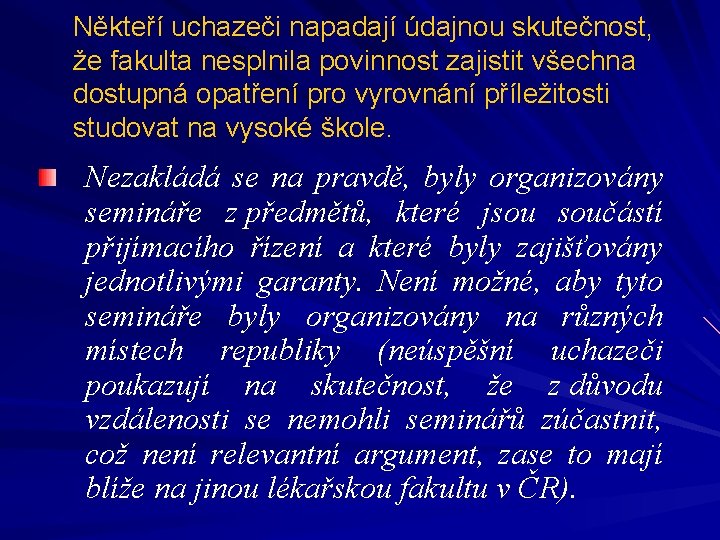 Někteří uchazeči napadají údajnou skutečnost, že fakulta nesplnila povinnost zajistit všechna dostupná opatření pro vyrovnání příležitosti studovat na vysoké škole.

Nezakládá se na pravdě, byly organizovány semináře z předmětů, které jsou součástí přijímacího řízení a které byly zajišťovány jednotlivými garanty. Není možné, aby tyto semináře byly organizovány na různých místech republiky (neúspěšní uchazeči poukazují na skutečnost, že z důvodu vzdálenosti se nemohli seminářů zúčastnit, což není relevantní argument, zase to mají blíže na jinou lékařskou fakultu v ČR).